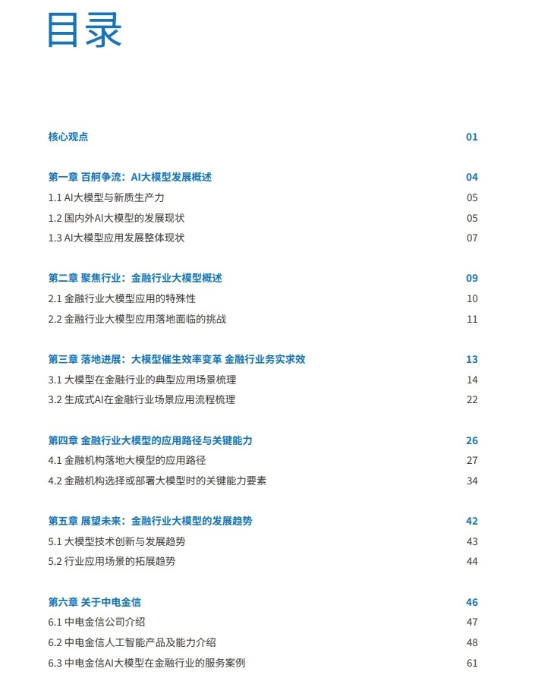 目录

核心观点 01

第一章 百舸争流：AI大模型发展概述 04
1.1 AI大模型与新质生产力 05
1.2 国内外AI大模型的发展现状 05
1.3 AI大模型应用发展整体现状 07

第二章 聚焦行业：金融行业大模型概述 09
2.1 金融行业大模型应用的特殊性 10
2.2 金融行业大模型应用落地面临的挑战 11

第三章 落地进展：大模型催生效率变革 金融行业务实求效 13
3.1 大模型在金融行业的典型应用场景梳理 14
3.2 生成式AI在金融行业场景应用流程梳理 22

第四章 金融行业大模型的应用路径与关键能力 26
4.1 金融机构落地大模型的应用路径 27
4.2 金融机构选择或部署大模型时的关键能力要素 34

第五章 展望未来：金融行业大模型的发展趋势 42
5.1 大模型技术创新与发展趋势 43
5.2 行业应用场景的拓展趋势 44

第六章 关于中电金信 46
6.1 中电金信公司介绍 47
6.2 中电金信人工智能产品及能力介绍 48
6.3 中电金信AI大模型在金融行业的服务案例 61